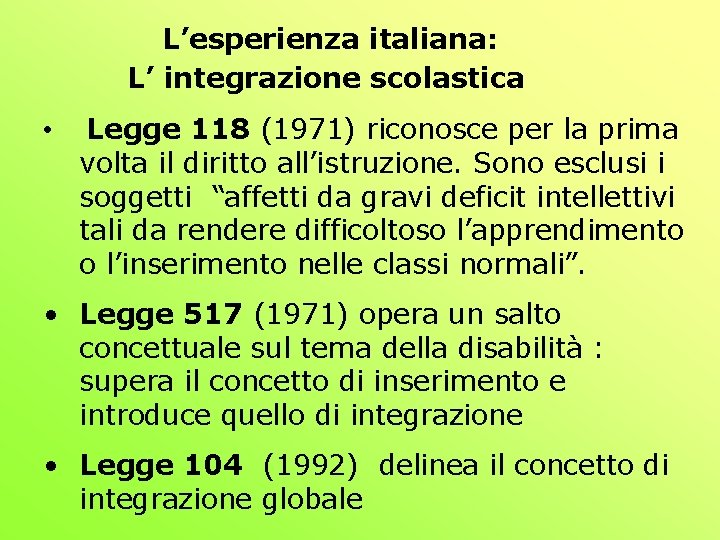 L’esperienza italiana:
L’ integrazione scolastica

• Legge 118 (1971) riconosce per la prima volta il diritto all’istruzione. Sono esclusi i soggetti “affetti da gravi deficit intellettivi tali da rendere difficoltoso l’apprendimento o l’inserimento nelle classi normali”.

• Legge 517 (1971) opera un salto concettuale sul tema della disabilità : supera il concetto di inserimento e introduce quello di integrazione

• Legge 104 (1992) delinea il concetto di integrazione globale